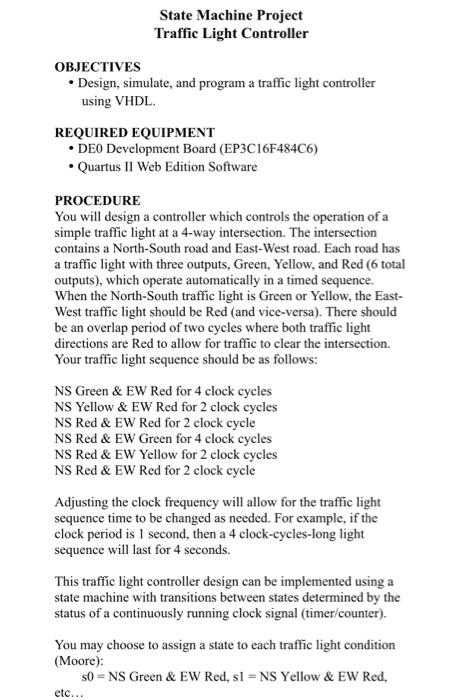 State Machine Project
Traffic Light Controller

OBJECTIVES
• Design, simulate, and program a traffic light controller using VHDL.

REQUIRED EQUIPMENT
• DE0 Development Board (EP3C16F484C6)
• Quartus II Web Edition Software

PROCEDURE
You will design a controller which controls the operation of a simple traffic light at a 4-way intersection. The intersection contains a North-South road and East-West road. Each road has a traffic light with three outputs, Green, Yellow, and Red (6 total outputs), which operate automatically in a timed sequence. When the North-South traffic light is Green or Yellow, the East-West traffic light should be Red (and vice-versa). There should be an overlap period of two cycles where both traffic light directions are Red to allow for traffic to clear the intersection. Your traffic light sequence should be as follows:

NS Green & EW Red for 4 clock cycles
NS Yellow & EW Red for 2 clock cycles
NS Red & EW Red for 2 clock cycle
NS Red & EW Green for 4 clock cycles
NS Red & EW Yellow for 2 clock cycles
NS Red & EW Red for 2 clock cycle

Adjusting the clock frequency will allow for the traffic light sequence time to be changed as needed. For example, if the clock period is 1 second, then a 4 clock-cycles-long light sequence will last for 4 seconds.

This traffic light controller design can be implemented using a state machine with transitions between states determined by the status of a continuously running clock signal (timer/counter).

You may choose to assign a state to each traffic light condition (Moore):
s0 = NS Green & EW Red, s1 = NS Yellow & EW Red, etc…